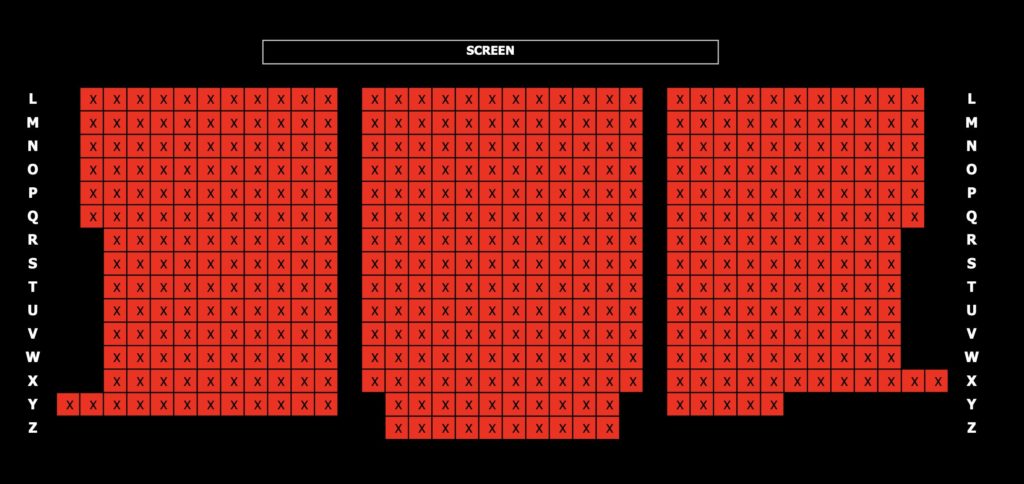 SCREEN

L
M
N
O
P
Q
R
S
T
U
V
W
X
Y
Z

L
M
N
O
P
Q
R
S
T
U
V
W
X
Y
Z